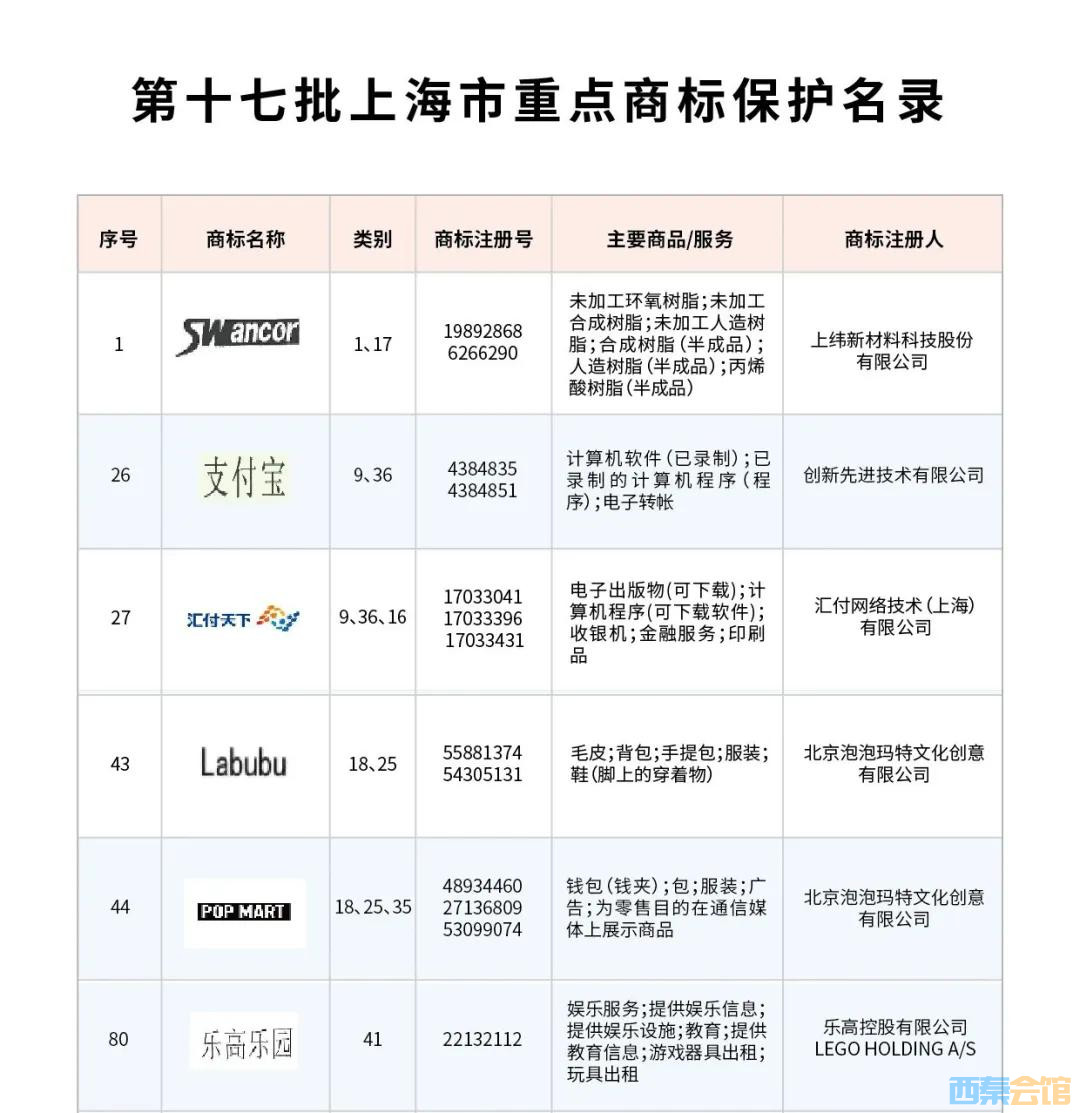 第十七批上海市重点商标保护名录

| 序号 | 商标名称 | 类别 | 商标注册号 | 主要商品/服务 | 商标注册人 |
|---|---|---|---|---|---|
| 1 | SWancor | 1、17 | 19892868 6266290 | 未加工环氧树脂;未加工合成树脂;未加工人造树脂;合成树脂(半成品);人造树脂(半成品);丙烯酸树脂(半成品) | 上纬新材料科技股份有限公司 |
| 26 | 支付宝 | 9、36 | 4384835 4384851 | 计算机软件(已录制);已录制的计算机程序(程序);电子转帐 | 创新先进技术有限公司 |
| 27 | 汇付天下 | 9、36、16 | 17033041 17033396 17033431 | 电子出版物(可下载);计算机程序(可下载软件);收银机;金融服务;印刷品 | 汇付网络技术(上海)有限公司 |
| 43 | Labubu | 18、25 | 55881374 54305131 | 毛皮;背包;手提包;服装;鞋(脚上的穿着物) | 北京泡泡玛特文化创意有限公司 |
| 44 | POP MART | 18、25、35 | 48934460 27136809 53099074 | 钱包(钱夹);包;服装;广告;为零售目的在通信媒体上展示商品 | 北京泡泡玛特文化创意有限公司 |
| 80 | 乐高乐园 | 41 | 22132112 | 娱乐服务;提供娱乐信息;提供娱乐设施;教育;提供教育信息;游戏器具出租;玩具出租 | 乐高控股有限公司 LEGO HOLDING A/S |

西秦会馆